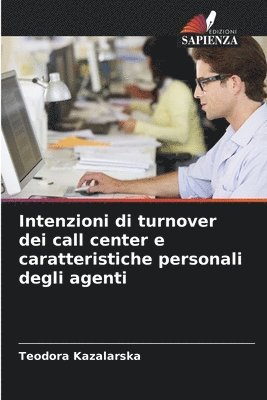 EDIZIONI
SAPIENZA

Intenzioni di turnover dei call center e caratteristiche personali degli agenti

Teodora Kazalarska